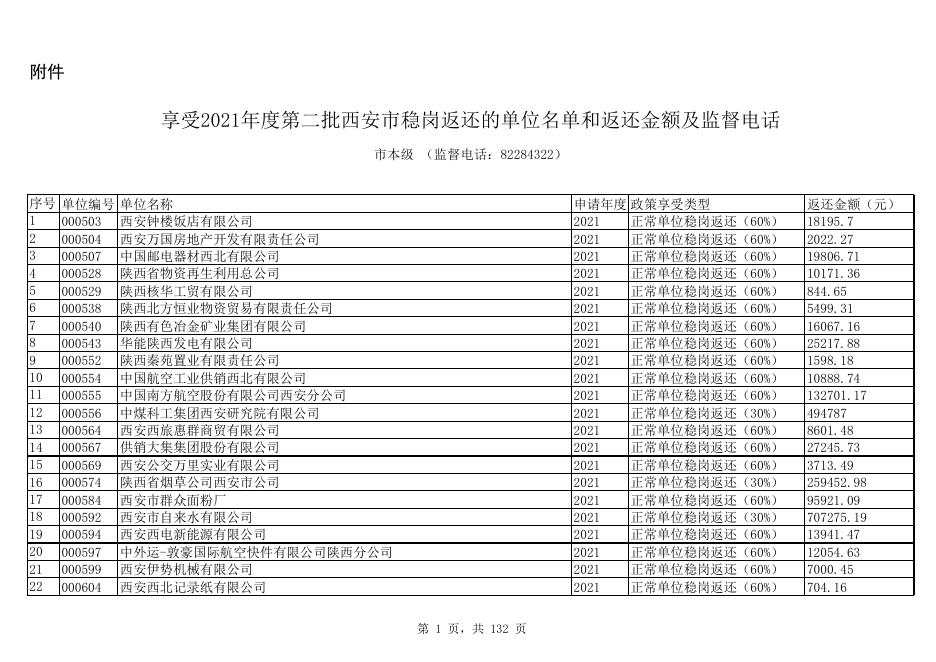 附件

享受2021年度第二批西安市稳岗返还的单位名单和返还金额及监督电话

市本级 （监督电话：82284322）

| 序号 | 单位编号 | 单位名称 | 申请年度 | 政策享受类型 | 返还金额（元） |
|---|---|---|---|---|---|
| 1 | 000503 | 西安钟楼饭店有限公司 | 2021 | 正常单位稳岗返还（60%） | 18195.7 |
| 2 | 000504 | 西安万国房地产开发有限责任公司 | 2021 | 正常单位稳岗返还（60%） | 2022.27 |
| 3 | 000507 | 中国邮电器材西北有限公司 | 2021 | 正常单位稳岗返还（60%） | 19806.71 |
| 4 | 000528 | 陕西省物资再生利用总公司 | 2021 | 正常单位稳岗返还（60%） | 10171.36 |
| 5 | 000529 | 陕西核华工贸有限公司 | 2021 | 正常单位稳岗返还（60%） | 844.65 |
| 6 | 000538 | 陕西北方恒业物资贸易有限责任公司 | 2021 | 正常单位稳岗返还（60%） | 5499.31 |
| 7 | 000540 | 陕西有色冶金矿业集团有限公司 | 2021 | 正常单位稳岗返还（60%） | 16067.16 |
| 8 | 000543 | 华能陕西发电有限公司 | 2021 | 正常单位稳岗返还（60%） | 25217.88 |
| 9 | 000552 | 陕西秦苑置业有限责任公司 | 2021 | 正常单位稳岗返还（60%） | 1598.18 |
| 10 | 000554 | 中国航空工业供销西北有限公司 | 2021 | 正常单位稳岗返还（60%） | 10888.74 |
| 11 | 000555 | 中国南方航空股份有限公司西安分公司 | 2021 | 正常单位稳岗返还（60%） | 132701.17 |
| 12 | 000556 | 中煤科工集团西安研究院有限公司 | 2021 | 正常单位稳岗返还（30%） | 494787 |
| 13 | 000564 | 西安西旅惠群商贸有限公司 | 2021 | 正常单位稳岗返还（60%） | 8601.48 |
| 14 | 000567 | 供销大集集团股份有限公司 | 2021 | 正常单位稳岗返还（60%） | 27245.73 |
| 15 | 000569 | 西安公交万里实业有限公司 | 2021 | 正常单位稳岗返还（60%） | 3713.49 |
| 16 | 000574 | 陕西省烟草公司西安市公司 | 2021 | 正常单位稳岗返还（30%） | 259452.98 |
| 17 | 000584 | 西安市群众面粉厂 | 2021 | 正常单位稳岗返还（60%） | 95921.09 |
| 18 | 000592 | 西安市自来水有限公司 | 2021 | 正常单位稳岗返还（30%） | 707275.19 |
| 19 | 000594 | 西安西电新能源有限公司 | 2021 | 正常单位稳岗返还（60%） | 13941.47 |
| 20 | 000597 | 中外运-敦豪国际航空快件有限公司陕西分公司 | 2021 | 正常单位稳岗返还（60%） | 12054.63 |
| 21 | 000599 | 西安伊势机械有限公司 | 2021 | 正常单位稳岗返还（60%） | 7000.45 |
| 22 | 000604 | 西安西北记录纸有限公司 | 2021 | 正常单位稳岗返还（60%） | 704.16 |

第 1 页，共 132 页